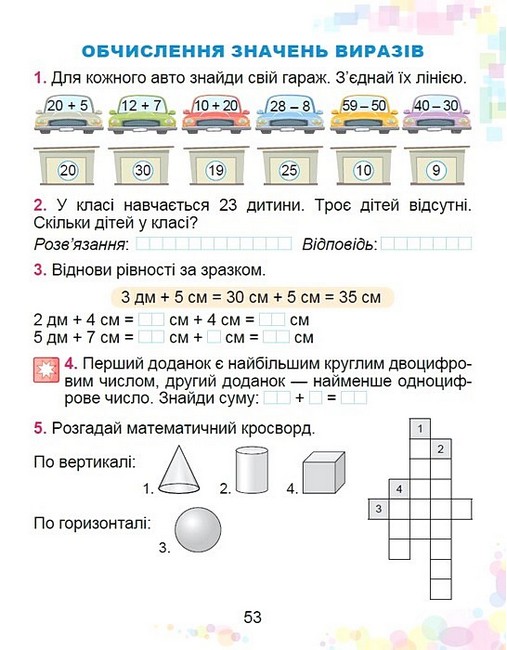 ОБЧИСЛЕННЯ ЗНАЧЕНЬ ВИРАЗІВ

1. Для кожного авто знайди свій гараж. З'єднай їх лінією.

20 + 5 12 + 7 10 + 20 28 – 8 59 – 50 40 – 30

20 30 19 25 10 9

2. У класі навчається 23 дитини. Троє дітей відсутні. Скільки дітей у класі?

Розв'язання: Відповідь:

3. Віднови рівності за зразком.

3 дм + 5 см = 30 см + 5 см = 35 см

2 дм + 4 см = см + 4 см = см
5 дм + 7 см = см + см = см

4. Перший доданок є найбільшим круглим двоцифровим числом, другий доданок — найменше одноцифрове число. Знайди суму: + =

5. Розгадай математичний кросворд.

По вертикалі:
1. 2. 4.

По горизонталі:
3.

1
2
4
3

53